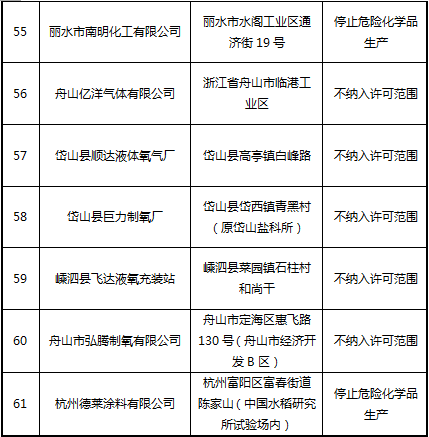 | 55 | 丽水市南明化工有限公司 | 丽水市水阁工业区通济街 19 号 | 停止危险化学品生产 |
|---|---|---|---|
| 56 | 舟山亿洋气体有限公司 | 浙江省舟山市临港工业区 | 不纳入许可范围 |
| 57 | 岱山县顺达液体氧气厂 | 岱山县高亭镇白峰路 | 不纳入许可范围 |
| 58 | 岱山县巨力制氧厂 | 岱山县岱西镇青黑村（原岱山盐科所） | 不纳入许可范围 |
| 59 | 嵊泗县飞达液氧充装站 | 嵊泗县菜园镇石柱村和尚干 | 不纳入许可范围 |
| 60 | 舟山市弘腾制氧有限公司 | 舟山市定海区惠飞路 130 号（舟山市经济开发 B 区） | 不纳入许可范围 |
| 61 | 杭州德莱涂料有限公司 | 杭州富阳区富春街道陈家山（中国水稻研究所试验场内） | 停止危险化学品生产 |